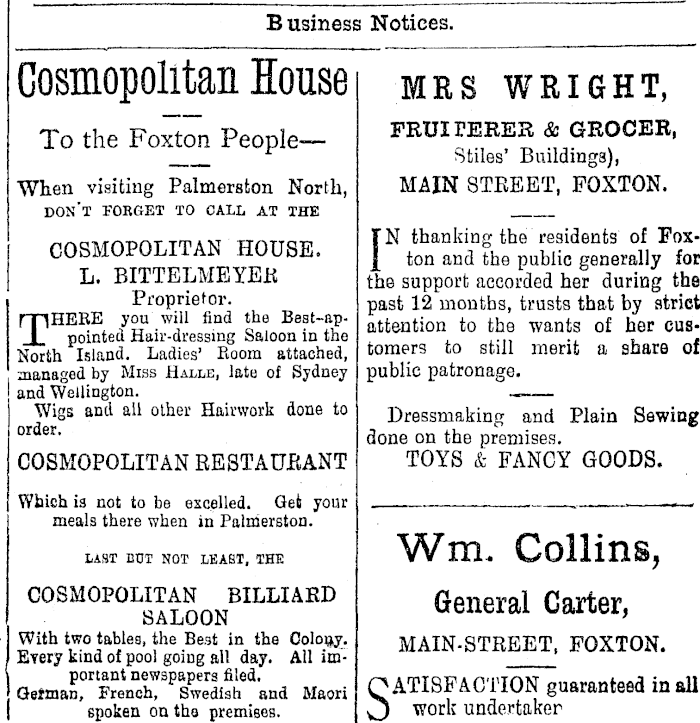 Business Notices.

Cosmopolitan House

To the Foxton People—

When visiting Palmerston North, DON'T FORGET TO CALL AT THE

COSMOPOLITAN HOUSE.
L. BITTELMEYER
Proprietor.

THERE you will find the Best-appointed Hair-dressing Saloon in the North Island. Ladies' Room attached, managed by MISS HALLE, late of Sydney and Wellington.

Wigs and all other Hairwork done to order.

COSMOPOLITAN RESTAURANT

Which is not to be excelled. Get your meals there when in Palmerston.

LAST BUT NOT LEAST, THE

COSMOPOLITAN BILLIARD SALOON

With two tables, the Best in the Colony. Every kind of pool going all day. All important newspapers filed.

German, French, Swedish and Maori spoken on the premises.

MRS WRIGHT,

FRUITERER & GROCER,
Stiles' Buildings),
MAIN STREET, FOXTON.

IN thanking the residents of Foxton and the public generally for the support accorded her during the past 12 months, trusts that by strict attention to the wants of her customers to still merit a share of public patronage.

Dressmaking and Plain Sewing done on the premises.
TOYS & FANCY GOODS.

Wm. Collins,

General Carter,

MAIN-STREET, FOXTON.

SATISFACTION guaranteed in all work undertaker